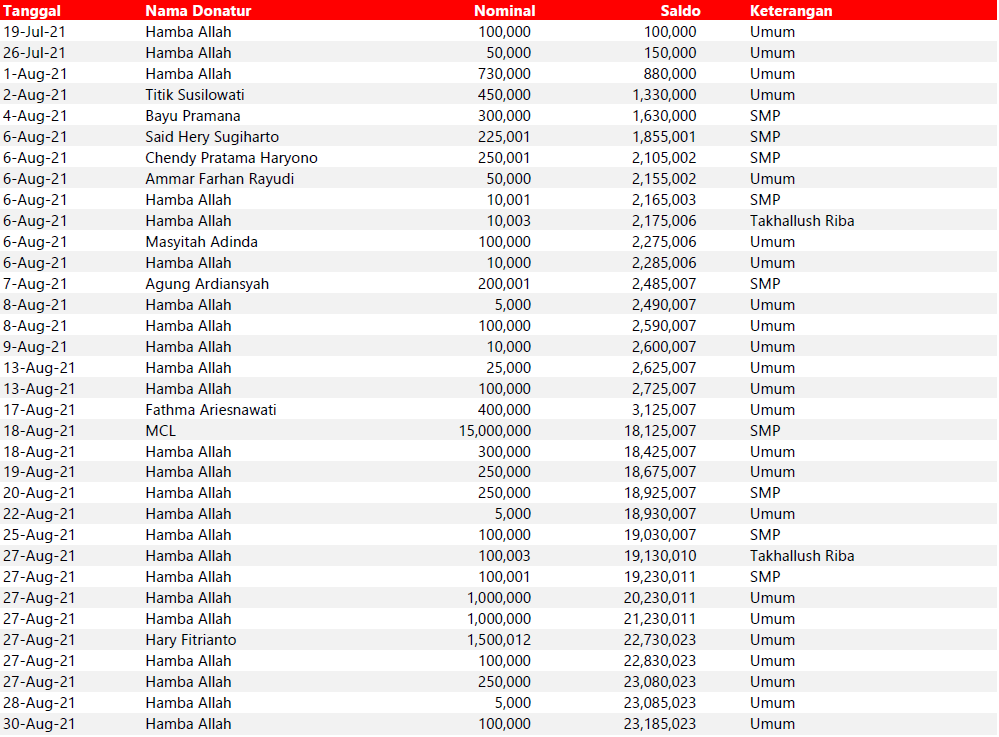 | Tanggal | Nama Donatur | Nominal | Saldo | Keterangan |
|---|---|---|---|---|
| 19-Jul-21 | Hamba Allah | 100,000 | 100,000 | Umum |
| 26-Jul-21 | Hamba Allah | 50,000 | 150,000 | Umum |
| 1-Aug-21 | Hamba Allah | 730,000 | 880,000 | Umum |
| 2-Aug-21 | Titik Susilowati | 450,000 | 1,330,000 | Umum |
| 4-Aug-21 | Bayu Pramana | 300,000 | 1,630,000 | SMP |
| 6-Aug-21 | Said Hery Sugiharto | 225,001 | 1,855,001 | SMP |
| 6-Aug-21 | Chendy Pratama Haryono | 250,001 | 2,105,002 | SMP |
| 6-Aug-21 | Ammar Farhan Rayudi | 50,000 | 2,155,002 | Umum |
| 6-Aug-21 | Hamba Allah | 10,001 | 2,165,003 | SMP |
| 6-Aug-21 | Hamba Allah | 10,003 | 2,175,006 | Takhallush Riba |
| 6-Aug-21 | Masyitah Adinda | 100,000 | 2,275,006 | Umum |
| 6-Aug-21 | Hamba Allah | 10,000 | 2,285,006 | Umum |
| 7-Aug-21 | Agung Ardiansyah | 200,001 | 2,485,007 | SMP |
| 8-Aug-21 | Hamba Allah | 5,000 | 2,490,007 | Umum |
| 8-Aug-21 | Hamba Allah | 100,000 | 2,590,007 | Umum |
| 9-Aug-21 | Hamba Allah | 10,000 | 2,600,007 | Umum |
| 13-Aug-21 | Hamba Allah | 25,000 | 2,625,007 | Umum |
| 13-Aug-21 | Hamba Allah | 100,000 | 2,725,007 | Umum |
| 17-Aug-21 | Fathma Ariesnawati | 400,000 | 3,125,007 | Umum |
| 18-Aug-21 | MCL | 15,000,000 | 18,125,007 | SMP |
| 18-Aug-21 | Hamba Allah | 300,000 | 18,425,007 | Umum |
| 19-Aug-21 | Hamba Allah | 250,000 | 18,675,007 | Umum |
| 20-Aug-21 | Hamba Allah | 250,000 | 18,925,007 | SMP |
| 22-Aug-21 | Hamba Allah | 5,000 | 18,930,007 | Umum |
| 25-Aug-21 | Hamba Allah | 100,000 | 19,030,007 | SMP |
| 27-Aug-21 | Hamba Allah | 100,003 | 19,130,010 | Takhallush Riba |
| 27-Aug-21 | Hamba Allah | 100,001 | 19,230,011 | SMP |
| 27-Aug-21 | Hamba Allah | 1,000,000 | 20,230,011 | Umum |
| 27-Aug-21 | Hamba Allah | 1,000,000 | 21,230,011 | Umum |
| 27-Aug-21 | Hary Fitrianto | 1,500,012 | 22,730,023 | Umum |
| 27-Aug-21 | Hamba Allah | 100,000 | 22,830,023 | Umum |
| 27-Aug-21 | Hamba Allah | 250,000 | 23,080,023 | Umum |
| 28-Aug-21 | Hamba Allah | 5,000 | 23,085,023 | Umum |
| 30-Aug-21 | Hamba Allah | 100,000 | 23,185,023 | Umum |